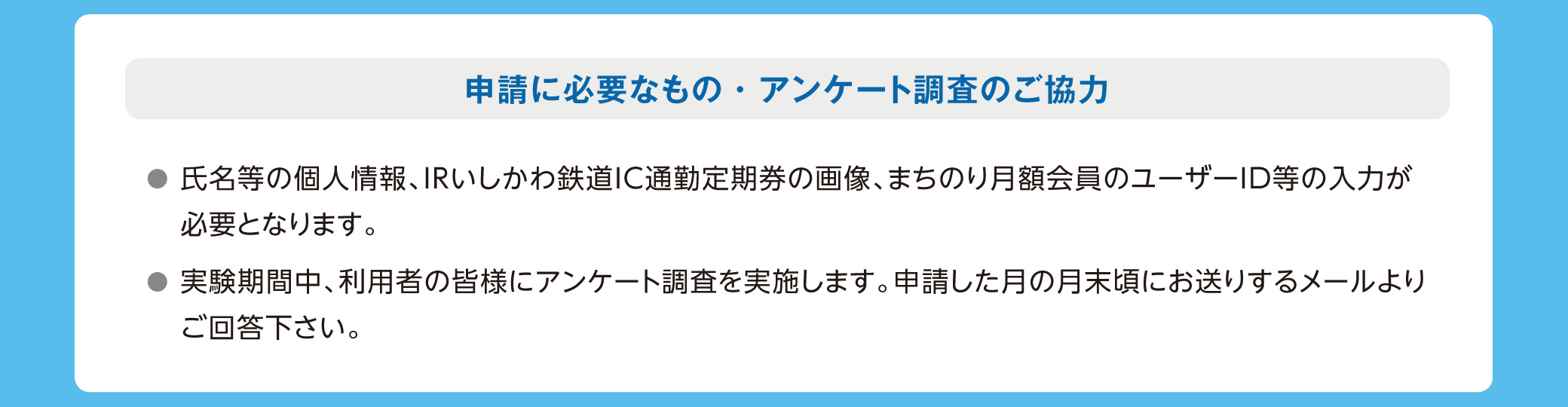 申請に必要なもの・アンケート調査のご協力

● 氏名等の個人情報、IRいしかわ鉄道IC通勤定期券の画像、まちのり月額会員のユーザーID等の入力が必要となります。

● 実験期間中、利用者の皆様にアンケート調査を実施します。申請した月の月末頃にお送りするメールよりご回答下さい。